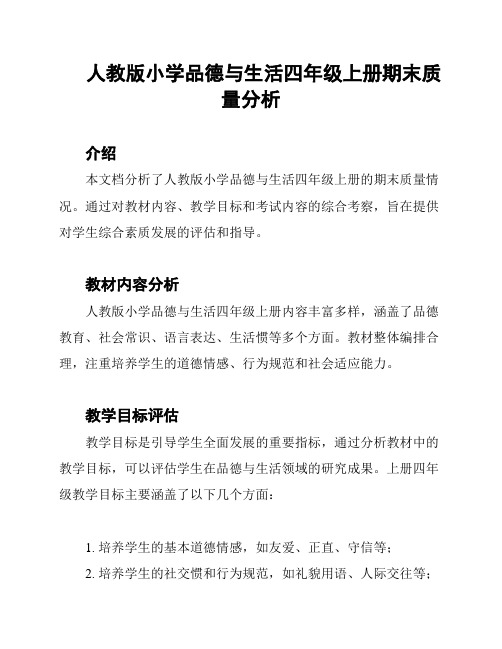 人教版小学品德与生活四年级上册期末质量分析

介绍

本文档分析了人教版小学品德与生活四年级上册的期末质量情况。通过对教材内容、教学目标和考试内容的综合考察，旨在提供对学生综合素质发展的评估和指导。

教材内容分析

人教版小学品德与生活四年级上册内容丰富多样，涵盖了品德教育、社会常识、语言表达、生活惯等多个方面。教材整体编排合理，注重培养学生的道德情感、行为规范和社会适应能力。

教学目标评估

教学目标是引导学生全面发展的重要指标，通过分析教材中的教学目标，可以评估学生在品德与生活领域的研究成果。上册四年级教学目标主要涵盖了以下几个方面：

1. 培养学生的基本道德情感，如友爱、正直、守信等；
2. 培养学生的社交惯和行为规范，如礼貌用语、人际交往等；